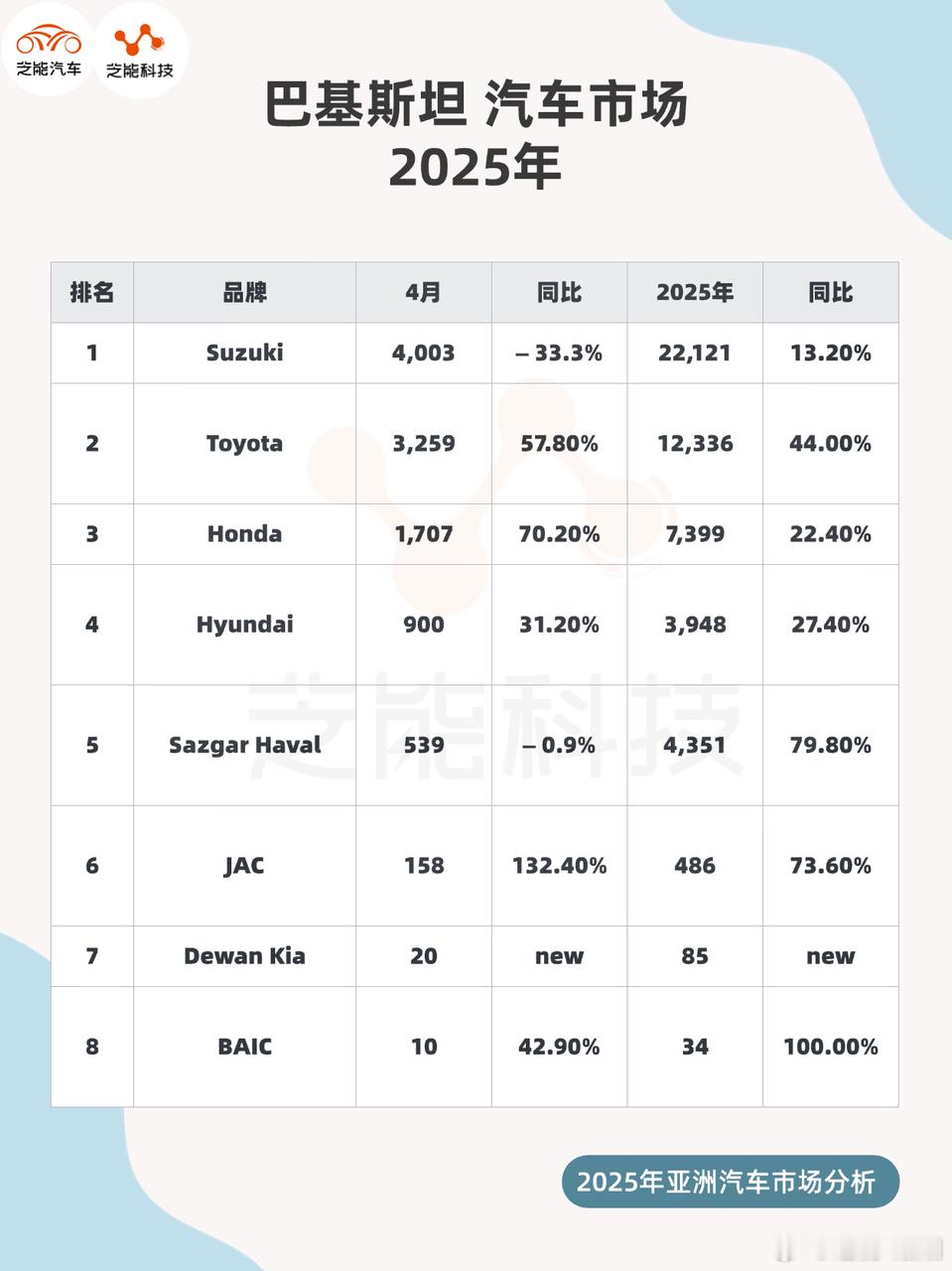 芝能汽车 芝能科技

巴基斯坦 汽车市场
2025年

| 排名 | 品牌 | 4月 | 同比 | 2025年 | 同比 |
|---|---|---|---|---|---|
| 1 | Suzuki | 4,003 | – 33.3% | 22,121 | 13.20% |
| 2 | Toyota | 3,259 | 57.80% | 12,336 | 44.00% |
| 3 | Honda | 1,707 | 70.20% | 7,399 | 22.40% |
| 4 | Hyundai | 900 | 31.20% | 3,948 | 27.40% |
| 5 | Sazgar Haval | 539 | – 0.9% | 4,351 | 79.80% |
| 6 | JAC | 158 | 132.40% | 486 | 73.60% |
| 7 | Dewan Kia | 20 | new | 85 | new |
| 8 | BAIC | 10 | 42.90% | 34 | 100.00% |

芝能科技

2025年亚洲汽车市场分析